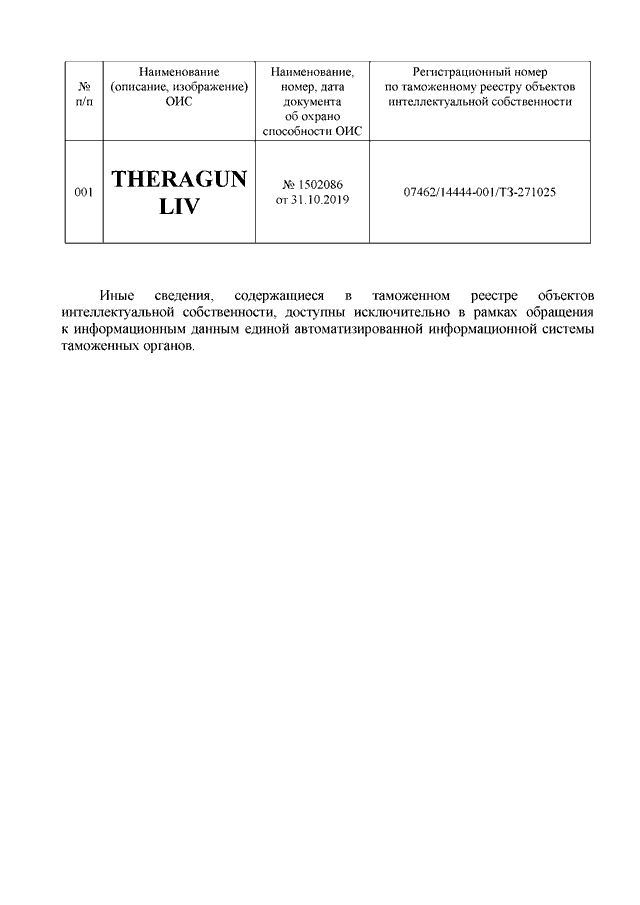 | № п/п | Наименование (описание, изображение) ОИС | Наименование, номер, дата документа об охрано способности ОИС | Регистрационный номер по таможенному реестру объектов интеллектуальной собственности |
|---|---|---|---|
| 001 | THERAGUN LIV | № 1502086 от 31.10.2019 | 07462/14444-001/ТЗ-271025 |

Иные сведения, содержащиеся в таможенном реестре объектов интеллектуальной собственности, доступны исключительно в рамках обращения к информационным данным единой автоматизированной информационной системы таможенных органов.